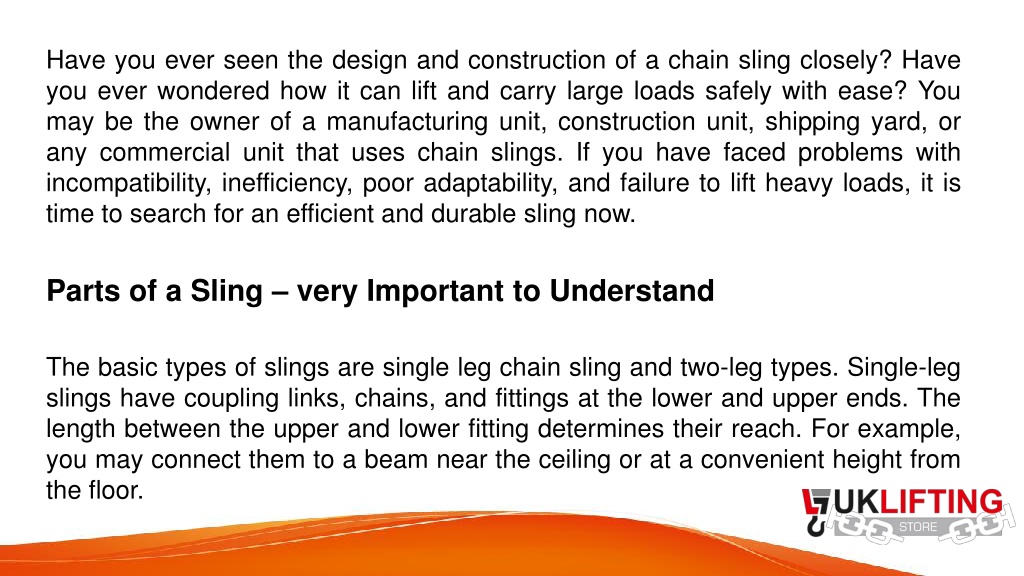 Have you ever seen the design and construction of a chain sling closely? Have you ever wondered how it can lift and carry large loads safely with ease? You may be the owner of a manufacturing unit, construction unit, shipping yard, or any commercial unit that uses chain slings. If you have faced problems with incompatibility, inefficiency, poor adaptability, and failure to lift heavy loads, it is time to search for an efficient and durable sling now.

Parts of a Sling – very Important to Understand

The basic types of slings are single leg chain sling and two-leg types. Single-leg slings have coupling links, chains, and fittings at the lower and upper ends. The length between the upper and lower fitting determines their reach. For example, you may connect them to a beam near the ceiling or at a convenient height from the floor.

UKLIFTING
STORE